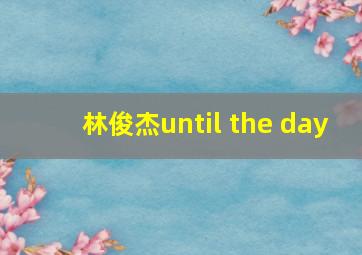 林俊杰until the day